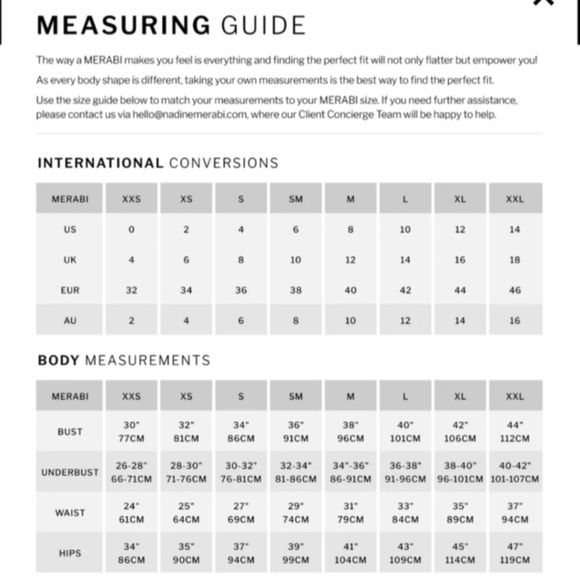 MEASURING GUIDE

The way a MERABI makes you feel is everything and finding the perfect fit will not only flatter but empower you!

As every body shape is different, taking your own measurements is the best way to find the perfect fit.

Use the size guide below to match your measurements to your MERABI size. If you need further assistance, please contact us via hello@nadinemerabi.com, where our Client Concierge Team will be happy to help.

INTERNATIONAL CONVERSIONS

| MERABI | XXS | XS | S | SM | M | L | XL | XXL |
|---|---|---|---|---|---|---|---|---|
| US | 0 | 2 | 4 | 6 | 8 | 10 | 12 | 14 |
| UK | 4 | 6 | 8 | 10 | 12 | 14 | 16 | 18 |
| EUR | 32 | 34 | 36 | 38 | 40 | 42 | 44 | 46 |
| AU | 2 | 4 | 6 | 8 | 10 | 12 | 14 | 16 |

BODY MEASUREMENTS

| MERABI | XXS | XS | S | SM | M | L | XL | XXL |
|---|---|---|---|---|---|---|---|---|
| BUST | 30" 77CM | 32" 81CM | 34" 86CM | 36" 91CM | 38" 96CM | 40" 101CM | 42" 106CM | 44" 112CM |
| UNDERBUST | 26-28" 66-71CM | 28-30" 71-76CM | 30-32" 76-81CM | 32-34" 81-86CM | 34"-36" 86-91CM | 36-38" 91-96CM | 38-40" 96-101CM | 40-42" 101-107CM |
| WAIST | 24" 61CM | 25" 64CM | 27" 69CM | 29" 74CM | 31" 79CM | 33" 84CM | 35" 89CM | 37" 94CM |
| HIPS | 34" 86CM | 35" 90CM | 37" 94CM | 39" 99CM | 41" 104CM | 43" 109CM | 45" 114CM | 47" 119CM |